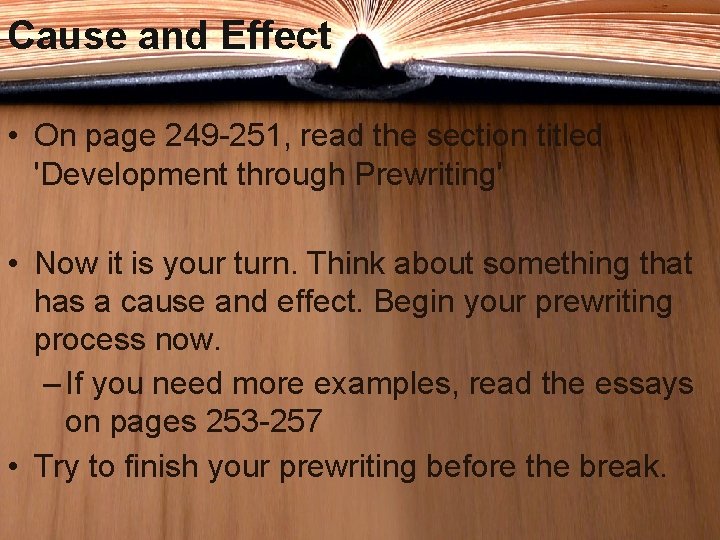 Cause and Effect

• On page 249-251, read the section titled 'Development through Prewriting'

• Now it is your turn. Think about something that has a cause and effect. Begin your prewriting process now.

– If you need more examples, read the essays on pages 253-257

• Try to finish your prewriting before the break.